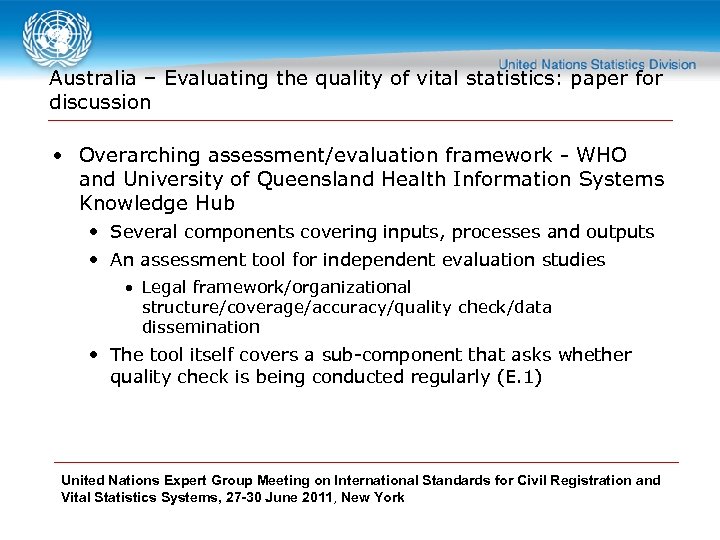 United Nations Statistics Division

Australia – Evaluating the quality of vital statistics: paper for discussion

• Overarching assessment/evaluation framework - WHO and University of Queensland Health Information Systems Knowledge Hub
  • Several components covering inputs, processes and outputs
  • An assessment tool for independent evaluation studies
    • Legal framework/organizational structure/coverage/accuracy/quality check/data dissemination
  • The tool itself covers a sub-component that asks whether quality check is being conducted regularly (E.1)

United Nations Expert Group Meeting on International Standards for Civil Registration and Vital Statistics Systems, 27-30 June 2011, New York